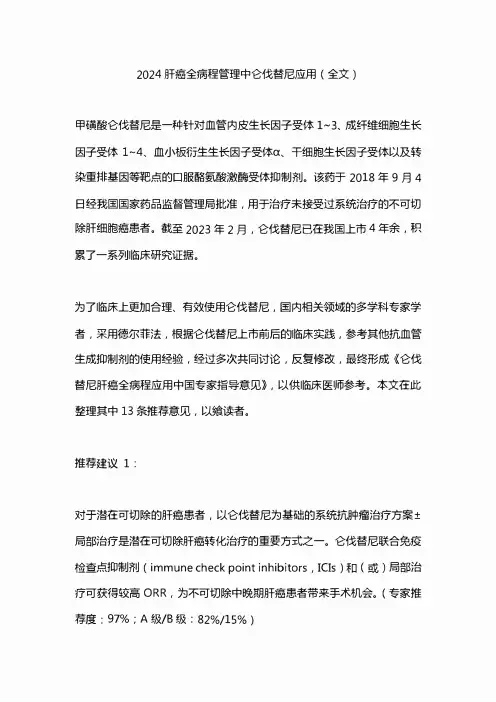 2024 肝癌全病程管理中仑伐替尼应用（全文）

甲磺酸仑伐替尼是一种针对血管内皮生长因子受体 1~3、成纤维细胞生长因子受体 1~4、血小板衍生生长因子受体α、干细胞生长因子受体以及转染重排基因等靶点的口服酪氨酸激酶受体抑制剂。该药于 2018 年 9 月 4 日经我国国家药品监督管理局批准，用于治疗未接受过系统治疗的不可切除肝细胞癌患者。截至 2023 年 2 月，仑伐替尼已在我国上市 4 年余，积累了一系列临床研究证据。

为了临床上更加合理、有效使用仑伐替尼，国内相关领域的多学科专家学者，采用德尔菲法，根据仑伐替尼上市前后的临床实践，参考其他抗血管生成抑制剂的使用经验，经过多次共同讨论，反复修改，最终形成《仑伐替尼肝癌全病程应用中国专家指导意见》，以供临床医师参考。本文在此整理其中 13 条推荐意见，以飨读者。

推荐建议 1：

对于潜在可切除的肝癌患者，以仑伐替尼为基础的系统抗肿瘤治疗方案±局部治疗是潜在可切除肝癌转化治疗的重要方式之一。仑伐替尼联合免疫检查点抑制剂（immune check point inhibitors，ICIs）和（或）局部治疗可获得较高 ORR，为不可切除中晚期肝癌患者带来手术机会。（专家推荐度：97%；A 级/B 级：82%/15%）